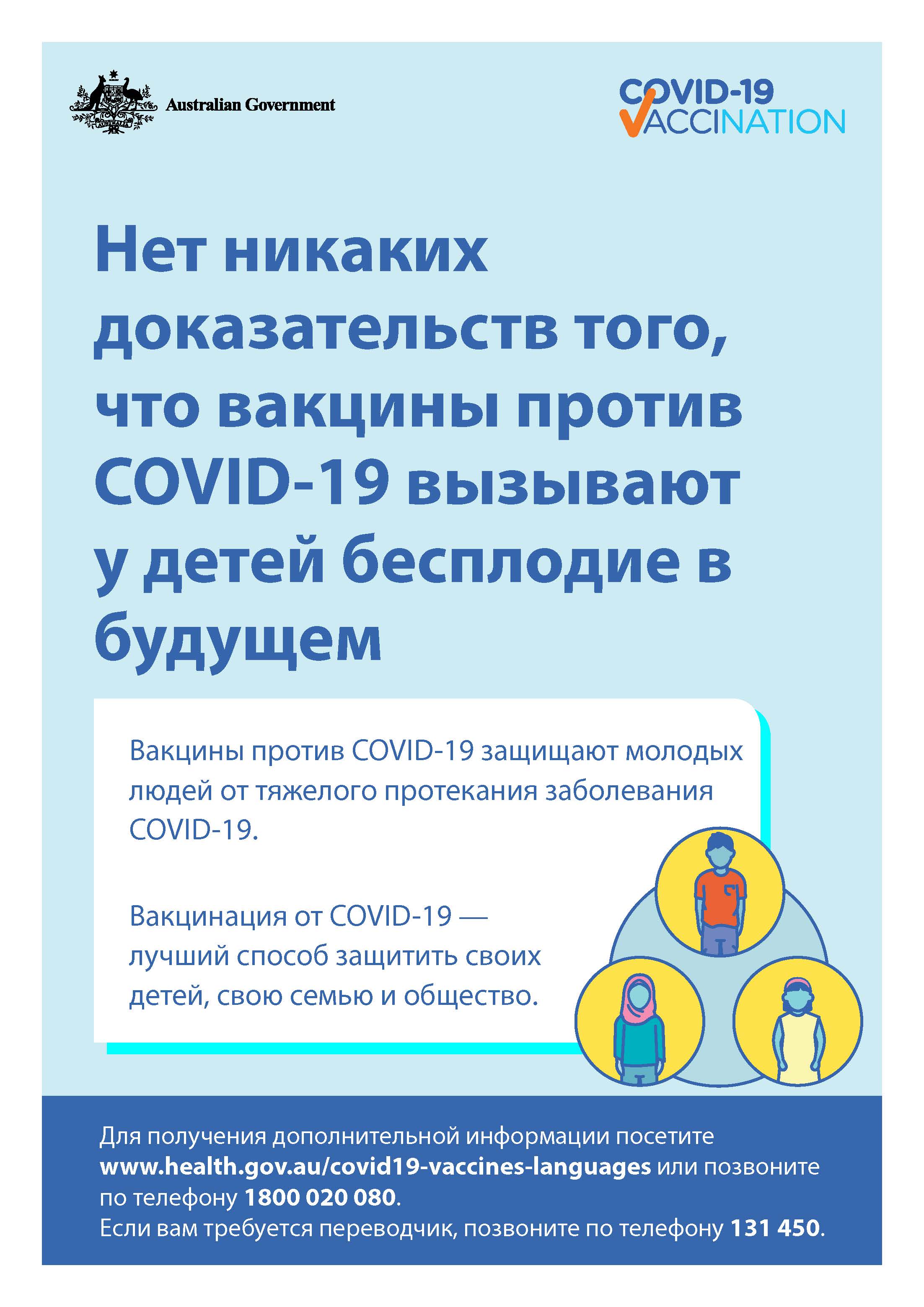 Australian Government

COVID-19
VACCINATION

Нет никаких доказательств того, что вакцины против COVID-19 вызывают у детей бесплодие в будущем

Вакцины против COVID-19 защищают молодых людей от тяжелого протекания заболевания COVID-19.

Вакцинация от COVID-19 — лучший способ защитить своих детей, свою семью и общество.

Для получения дополнительной информации посетите www.health.gov.au/covid19-vaccines-languages или позвоните по телефону 1800 020 080.
Если вам требуется переводчик, позвоните по телефону 131 450.